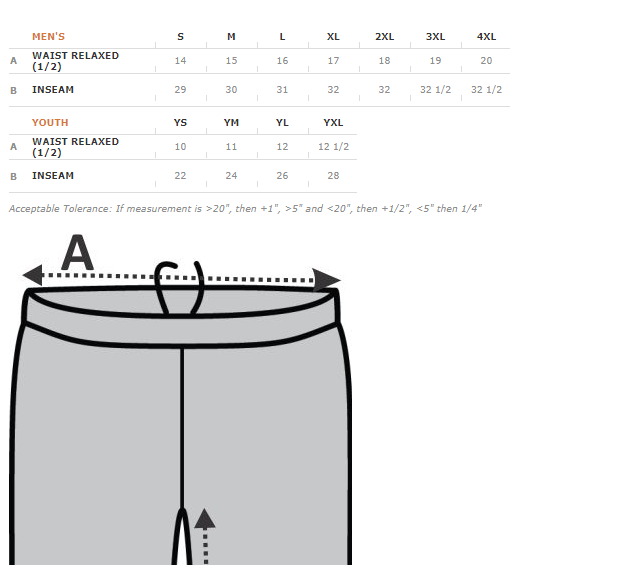 | | MEN'S | S | M | L | XL | 2XL | 3XL | 4XL |
|---|---|---|---|---|---|---|---|---|
| A | WAIST RELAXED (1/2) | 14 | 15 | 16 | 17 | 18 | 19 | 20 |
| B | INSEAM | 29 | 30 | 31 | 32 | 32 | 32 1/2 | 32 1/2 |

| | YOUTH | YS | YM | YL | YXL |
|---|---|---|---|---|---|
| A | WAIST RELAXED (1/2) | 10 | 11 | 12 | 12 1/2 |
| B | INSEAM | 22 | 24 | 26 | 28 |

Acceptable Tolerance: If measurement is >20", then +1", >5" and <20", then +1/2", <5" then 1/4"

A